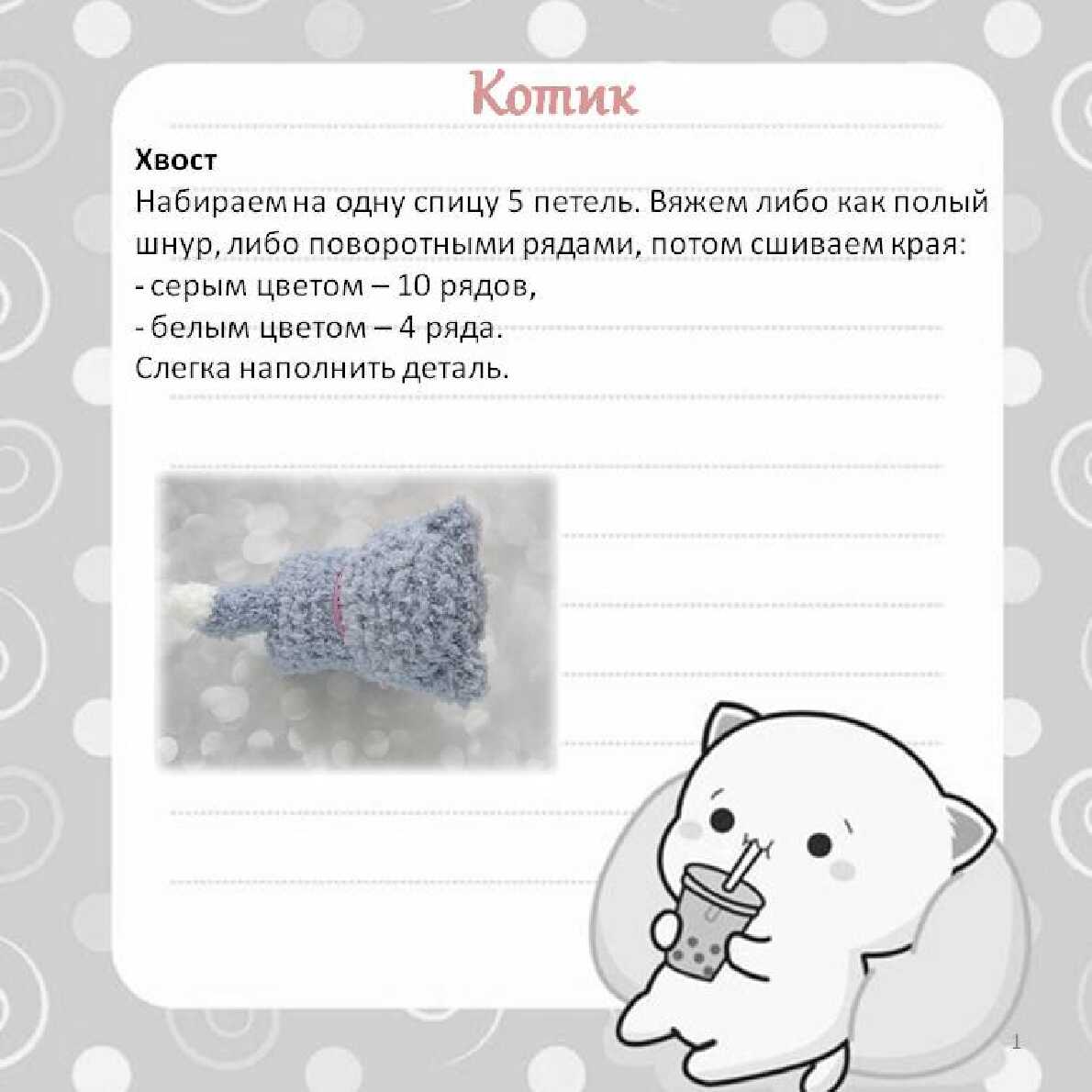 Котик

Хвост

Набираем на одну спицу 5 петель. Вяжем либо как полый шнур, либо поворотными рядами, потом сшиваем края:

- серым цветом – 10 рядов,
- белым цветом – 4 ряда.

Слегка наполнить деталь.

1